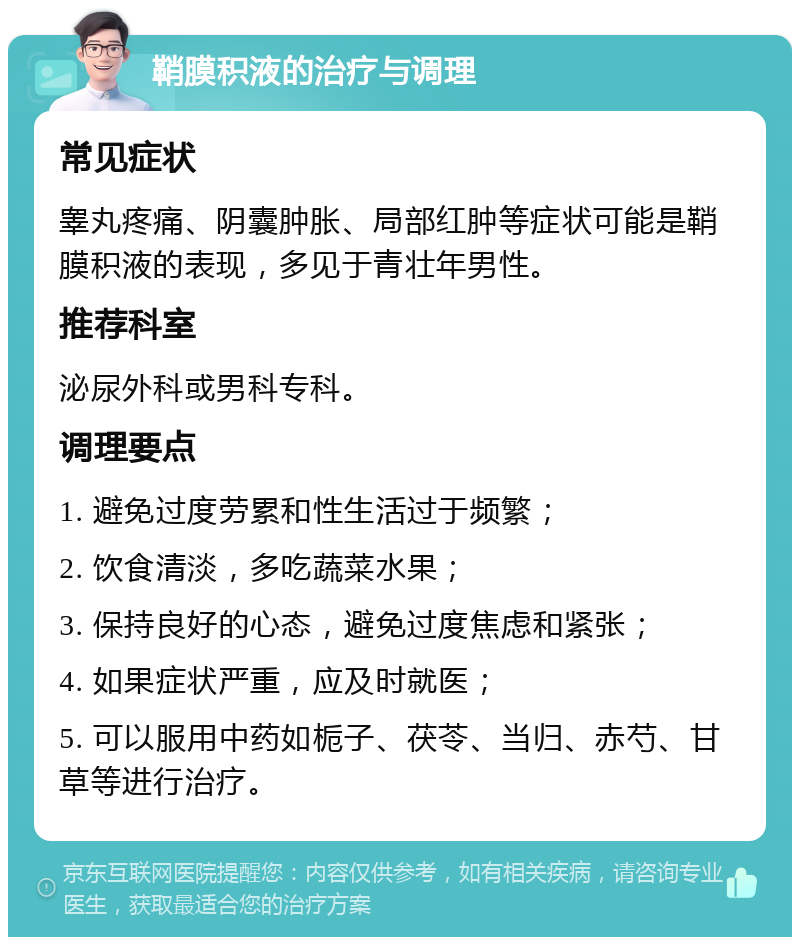 鞘膜积液的治疗与调理

常见症状

睾丸疼痛、阴囊肿胀、局部红肿等症状可能是鞘膜积液的表现，多见于青壮年男性。

推荐科室

泌尿外科或男科专科。

调理要点

1. 避免过度劳累和性生活过于频繁；

2. 饮食清淡，多吃蔬菜水果；

3. 保持良好的心态，避免过度焦虑和紧张；

4. 如果症状严重，应及时就医；

5. 可以服用中药如栀子、茯苓、当归、赤芍、甘草等进行治疗。

京东互联网医院提醒您：内容仅供参考，如有相关疾病，请咨询专业医生，获取最适合您的治疗方案